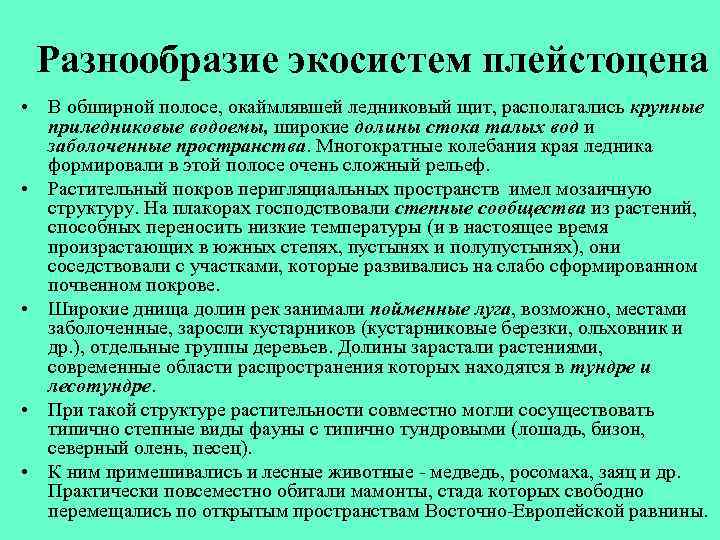 Разнообразие экосистем плейстоцена

• В обширной полосе, окаймлявшей ледниковый щит, располагались крупные приледниковые водоемы, широкие долины стока талых вод и заболоченные пространства. Многократные колебания края ледника формировали в этой полосе очень сложный рельеф.

• Растительный покров перигляциальных пространств имел мозаичную структуру. На плакорах господствовали степные сообщества из растений, способных переносить низкие температуры (и в настоящее время произрастающих в южных степях, пустынях и полупустынях), они соседствовали с участками, которые развивались на слабо сформированном почвенном покрове.

• Широкие днища долин рек занимали пойменные луга, возможно, местами заболоченные, заросли кустарников (кустарниковые березки, ольховник и др.), отдельные группы деревьев. Долины зарастали растениями, современные области распространения которых находятся в тундре и лесотундре.

• При такой структуре растительности совместно могли сосуществовать типично степные виды фауны с типично тундровыми (лошадь, бизон, северный олень, песец).

• К ним примешивались и лесные животные - медведь, росомаха, заяц и др. Практически повсеместно обитали мамонты, стада которых свободно перемещались по открытым пространствам Восточно-Европейской равнины.